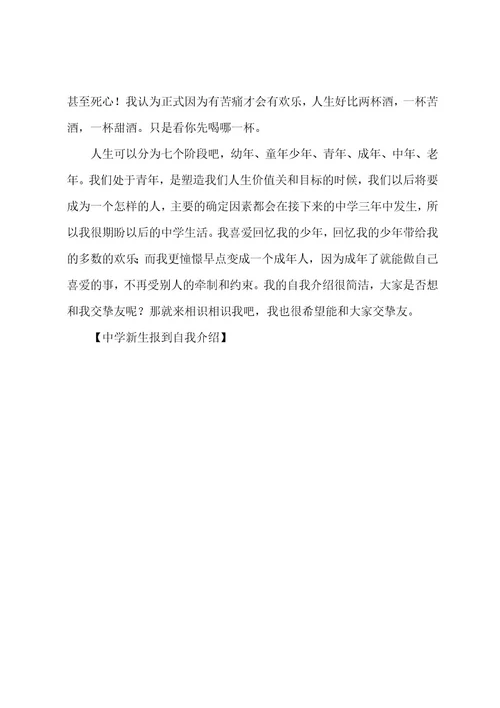 甚至死心！我认为正式因为有苦痛才会有欢乐，人生好比两杯酒，一杯苦酒，一杯甜酒。只是看你先喝哪一杯。

人生可以分为七个阶段吧，幼年、童年少年、青年、成年、中年、老年。我们处于青年，是塑造我们人生价值关和目标的时候，我们以后将要成为一个怎样的人，主要的确定因素都会在接下来的中学三年中发生，所以我很期盼以后的中学生活。我喜爱回忆我的少年，回忆我的少年带给我的多数的欢乐；而我更憧憬早点变成一个成年人，因为成年了就能做自己喜爱的事，不再受别人的牵制和约束。我的自我介绍很简洁，大家是否想和我交挚友呢？那就来相识相识我吧，我也很希望能和大家交挚友。

【中学新生报到自我介绍】